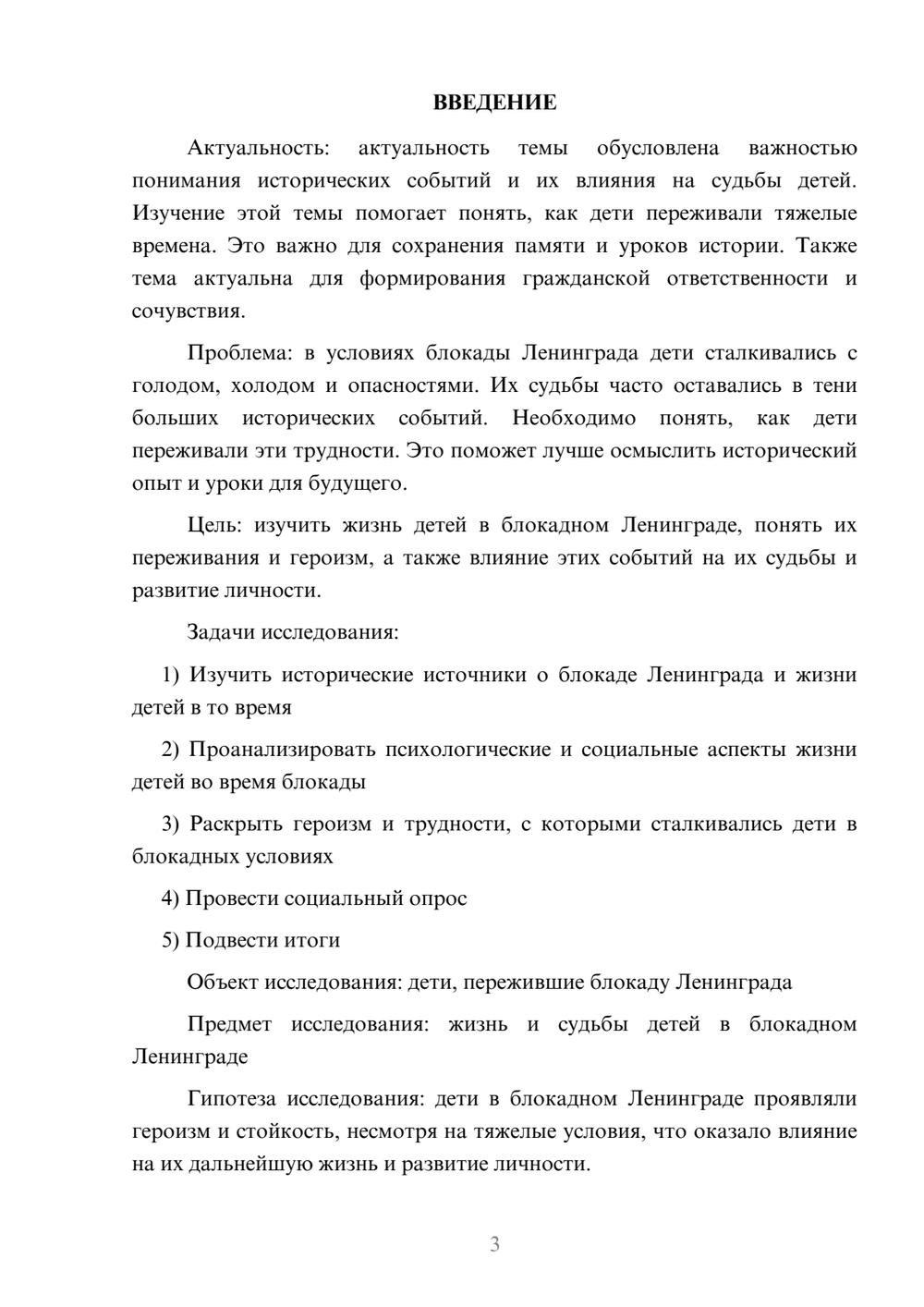 ВВЕДЕНИЕ

Актуальность: актуальность темы обусловлена важностью понимания исторических событий и их влияния на судьбы детей. Изучение этой темы помогает понять, как дети переживали тяжелые времена. Это важно для сохранения памяти и уроков истории. Также тема актуальна для формирования гражданской ответственности и сочувствия.

Проблема: в условиях блокады Ленинграда дети сталкивались с голодом, холодом и опасностями. Их судьбы часто оставались в тени больших исторических событий. Необходимо понять, как дети переживали эти трудности. Это поможет лучше осмыслить исторический опыт и уроки для будущего.

Цель: изучить жизнь детей в блокадном Ленинграде, понять их переживания и героизм, а также влияние этих событий на их судьбы и развитие личности.

Задачи исследования:

1) Изучить исторические источники о блокаде Ленинграда и жизни детей в то время

2) Проанализировать психологические и социальные аспекты жизни детей во время блокады

3) Раскрыть героизм и трудности, с которыми сталкивались дети в блокадных условиях

4) Провести социальный опрос

5) Подвести итоги

Объект исследования: дети, пережившие блокаду Ленинграда

Предмет исследования: жизнь и судьбы детей в блокадном Ленинграде

Гипотеза исследования: дети в блокадном Ленинграде проявляли героизм и стойкость, несмотря на тяжелые условия, что оказало влияние на их дальнейшую жизнь и развитие личности.

3